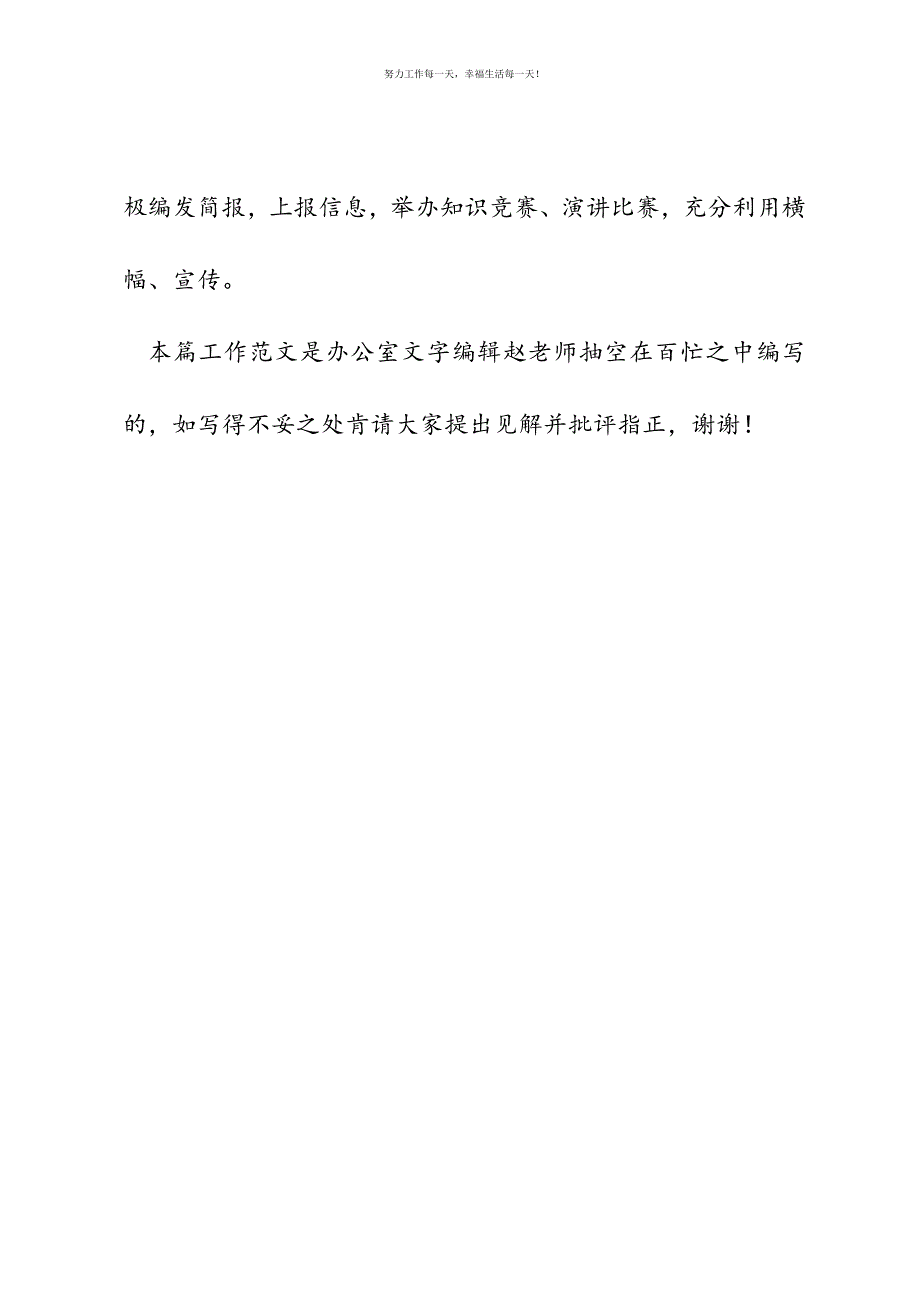 努力工作每一天，幸福生活每一天！

极编发简报，上报信息，举办知识竞赛、演讲比赛，充分利用横幅、宣传。

本篇工作范文是办公室文字编辑赵老师抽空在百忙之中编写的，如写得不妥之处肯请大家提出见解并批评指正，谢谢！